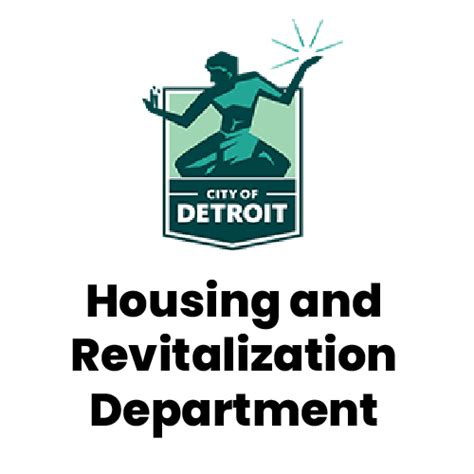 CITY OF
DETROIT

Housing and Revitalization Department